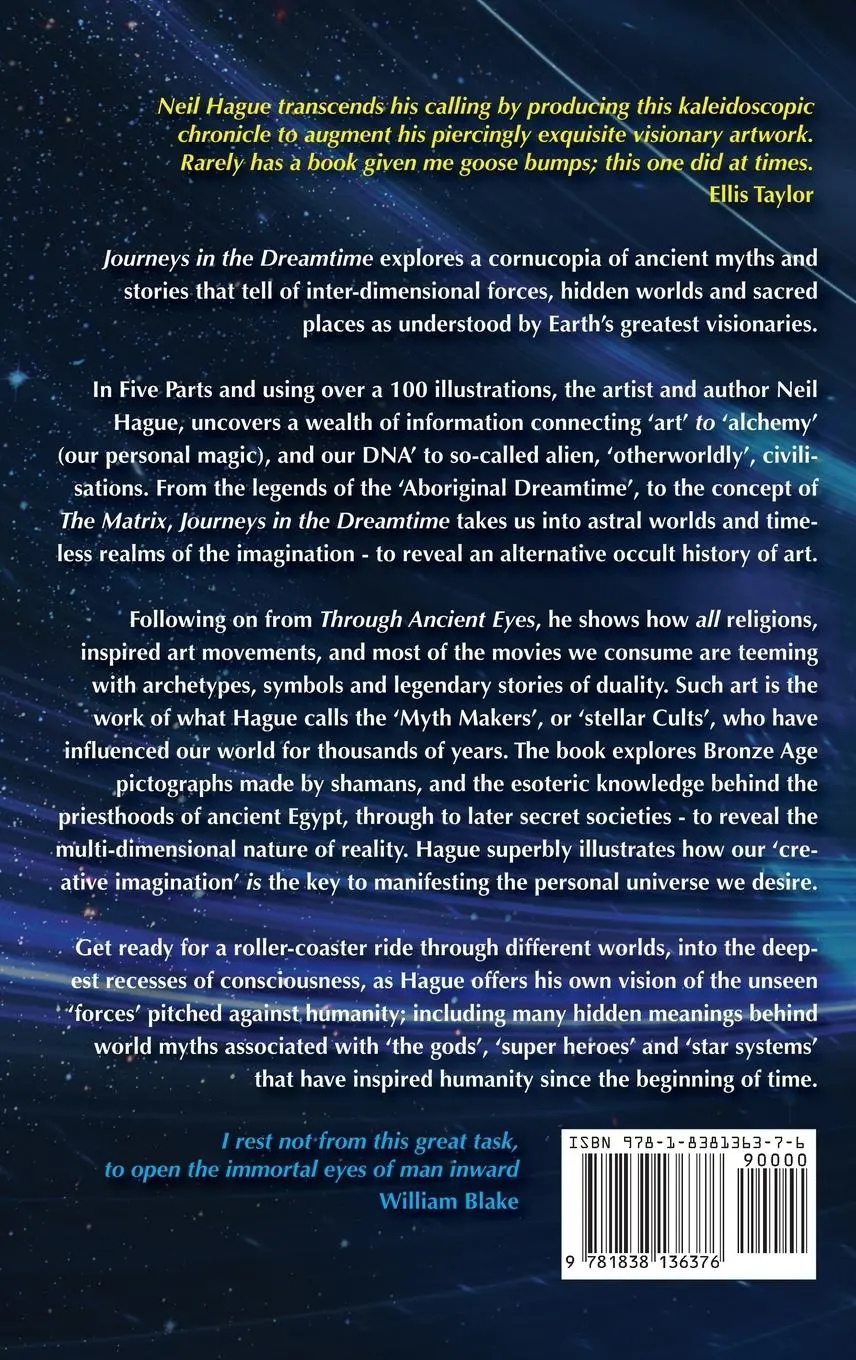 Neil Hague transcends his calling by producing this kaleidoscopic chronicle to augment his piercingly exquisite visionary artwork. Rarely has a book given me goose bumps; this one did at times.
Ellis Taylor

Journeys in the Dreamtime explores a cornucopia of ancient myths and stories that tell of inter-dimensional forces, hidden worlds and sacred places as understood by Earth's greatest visionaries.

In Five Parts and using over a 100 illustrations, the artist and author Neil Hague, uncovers a wealth of information connecting 'art' to 'alchemy' (our personal magic), and our DNA' to so-called alien, 'otherworldly', civilisations. From the legends of the 'Aboriginal Dreamtime', to the concept of The Matrix, Journeys in the Dreamtime takes us into astral worlds and timeless realms of the imagination - to reveal an alternative occult history of art.

Following on from Through Ancient Eyes, he shows how all religions, inspired art movements, and most of the movies we consume are teeming with archetypes, symbols and legendary stories of duality. Such art is the work of what Hague calls the 'Myth Makers', or 'stellar Cults', who have influenced our world for thousands of years. The book explores Bronze Age pictographs made by shamans, and the esoteric knowledge behind the priesthoods of ancient Egypt, through to later secret societies - to reveal the multi-dimensional nature of reality. Hague superbly illustrates how our 'creative imagination' is the key to manifesting the personal universe we desire.

Get ready for a roller-coaster ride through different worlds, into the deepest recesses of consciousness, as Hague offers his own vision of the unseen 'forces' pitched against humanity; including many hidden meanings behind world myths associated with 'the gods', 'super heroes' and 'star systems' that have inspired humanity since the beginning of time.

I rest not from this great task, to open the immortal eyes of man inward
William Blake

ISBN 978-1-8381363-7-6
90000
9 781838 136376